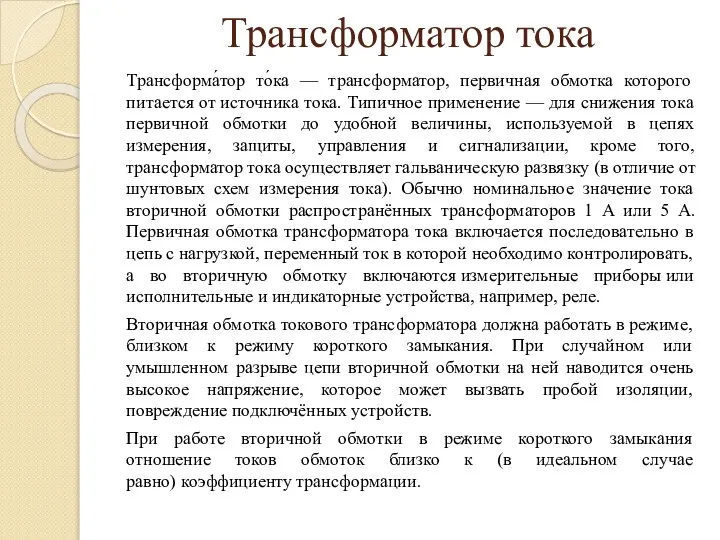 Трансформатор тока

Трансформа́тор то́ка — трансформатор, первичная обмотка которого питается от источника тока. Типичное применение — для снижения тока первичной обмотки до удобной величины, используемой в цепях измерения, защиты, управления и сигнализации, кроме того, трансформатор тока осуществляет гальваническую развязку (в отличие от шунтовых схем измерения тока). Обычно номинальное значение тока вторичной обмотки распространённых трансформаторов 1 А или 5 А. Первичная обмотка трансформатора тока включается последовательно в цепь с нагрузкой, переменный ток в которой необходимо контролировать, а во вторичную обмотку включаются измерительные приборы или исполнительные и индикаторные устройства, например, реле.

Вторичная обмотка токового трансформатора должна работать в режиме, близком к режиму короткого замыкания. При случайном или умышленном разрыве цепи вторичной обмотки на ней наводится очень высокое напряжение, которое может вызвать пробой изоляции, повреждение подключённых устройств.

При работе вторичной обмотки в режиме короткого замыкания отношение токов обмоток близко к (в идеальном случае равно) коэффициенту трансформации.